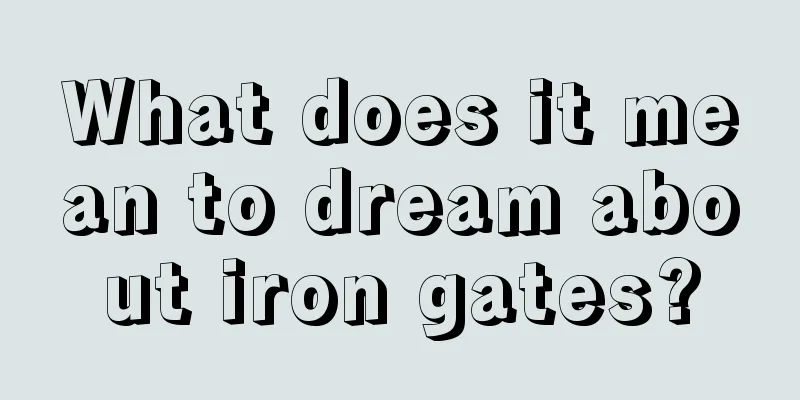 What does it mean to dream about iron gates?